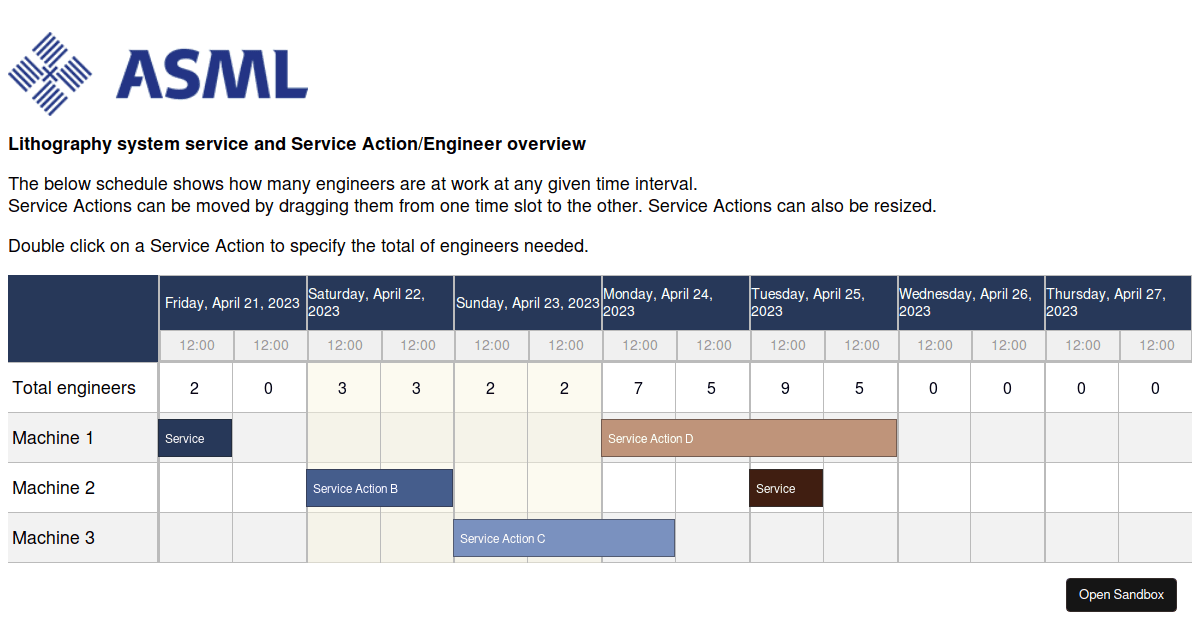 ASML

Lithography system service and Service Action/Engineer overview

The below schedule shows how many engineers are at work at any given time interval.
Service Actions can be moved by dragging them from one time slot to the other. Service Actions can also be resized.

Double click on a Service Action to specify the total of engineers needed.

| | Friday, April 21, 2023 | | Saturday, April 22, 2023 | | Sunday, April 23, 2023 | | Monday, April 24, 2023 | | Tuesday, April 25, 2023 | | Wednesday, April 26, 2023 | | Thursday, April 27, 2023 | |
|---|---|---|---|---|---|---|---|---|---|---|---|---|---|---|
| | 12:00 | 12:00 | 12:00 | 12:00 | 12:00 | 12:00 | 12:00 | 12:00 | 12:00 | 12:00 | 12:00 | 12:00 | 12:00 | 12:00 |
| Total engineers | 2 | 0 | 3 | 3 | 2 | 2 | 7 | 5 | 9 | 5 | 0 | 0 | 0 | 0 |
| Machine 1 | Service | | | | | | Service Action D | | | | | | | |
| Machine 2 | | | Service Action B | | | | | | Service | | | | | |
| Machine 3 | | | | | Service Action C | | | | | | | | | |

Open Sandbox